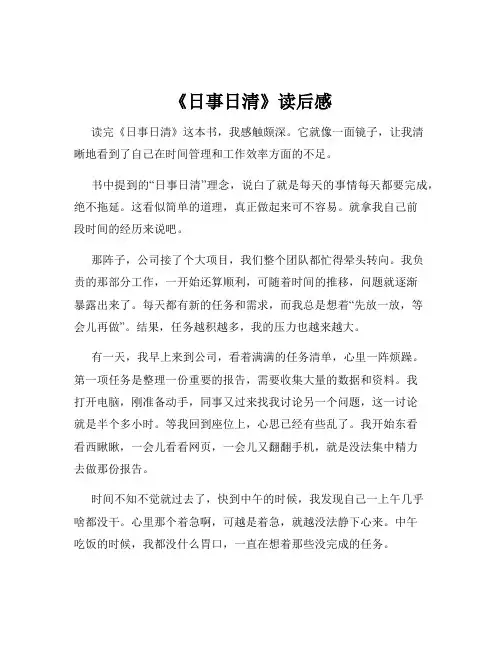 《日事日清》读后感

读完《日事日清》这本书，我感触颇深。它就像一面镜子，让我清晰地看到了自己在时间管理和工作效率方面的不足。

书中提到的“日事日清”理念，说白了就是每天的事情每天都要完成，绝不拖延。这看似简单的道理，真正做起来可不容易。就拿我自己前段时间的经历来说吧。

那阵子，公司接了个大项目，我们整个团队都忙得晕头转向。我负责的那部分工作，一开始还算顺利，可随着时间的推移，问题就逐渐暴露出来了。每天都有新的任务和需求，而我总是想着“先放一放，等会儿再做”。结果，任务越积越多，我的压力也越来越大。

有一天，我早上来到公司，看着满满的任务清单，心里一阵烦躁。第一项任务是整理一份重要的报告，需要收集大量的数据和资料。我打开电脑，刚准备动手，同事又过来找我讨论另一个问题，这一讨论就是半个多小时。等我回到座位上，心思已经有些乱了。我开始东看看西瞅瞅，一会儿看看网页，一会儿又翻翻手机，就是没法集中精力去做那份报告。

时间不知不觉就过去了，快到中午的时候，我发现自己一上午几乎啥都没干。心里那个着急啊，可越是着急，就越没法静下心来。中午吃饭的时候，我都没什么胃口，一直在想着那些没完成的任务。